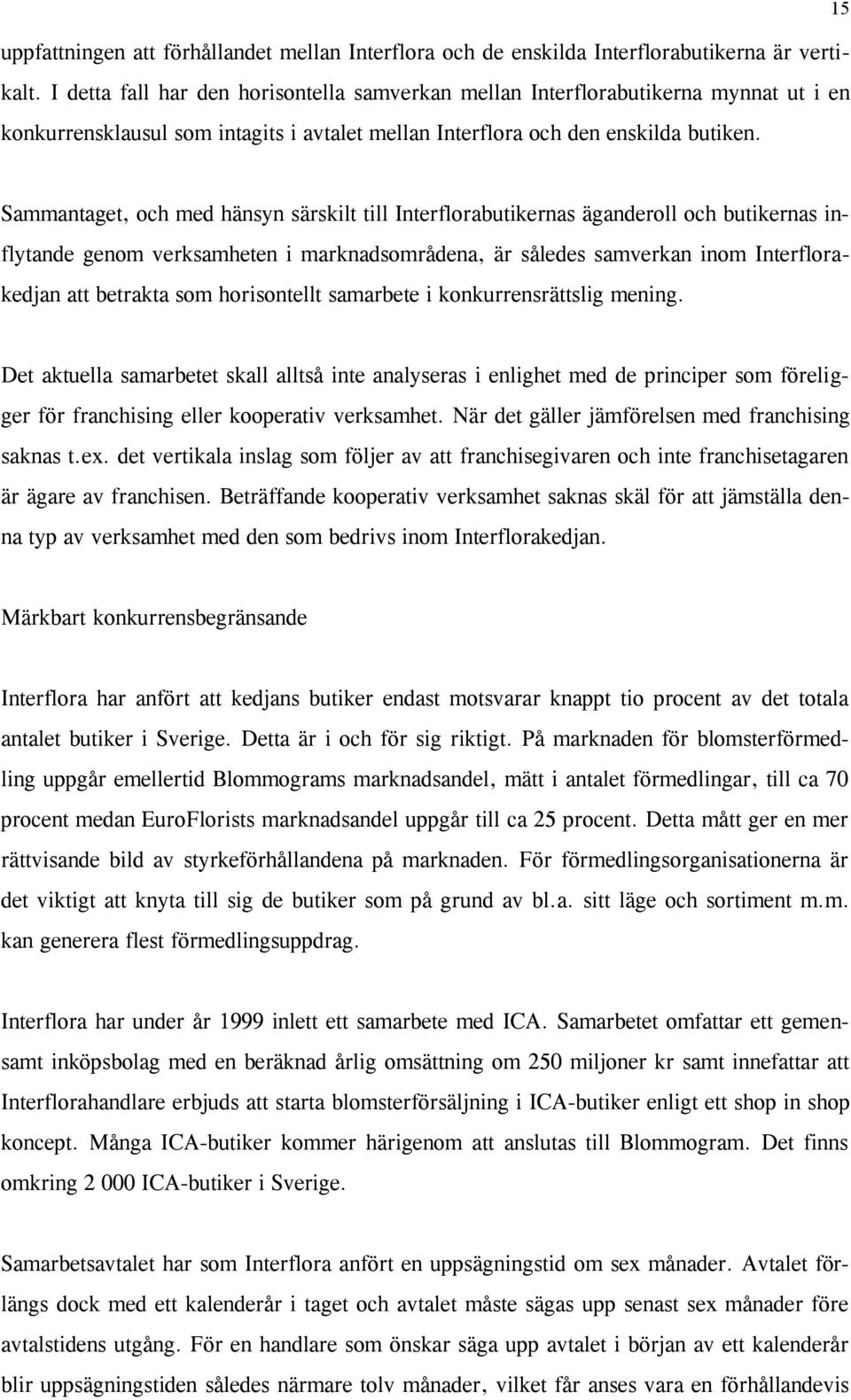 15

uppfattningen att förhållandet mellan Interflora och de enskilda Interflorabutikerna är vertikalt. I detta fall har den horisontella samverkan mellan Interflorabutikerna mynnat ut i en konkurrensklausul som intagits i avtalet mellan Interflora och den enskilda butiken.

Sammantaget, och med hänsyn särskilt till Interflorabutikernas äganderoll och butikernas inflytande genom verksamheten i marknadsområdena, är således samverkan inom Interflorakedjan att betrakta som horisontellt samarbete i konkurrensrättslig mening.

Det aktuella samarbetet skall alltså inte analyseras i enlighet med de principer som föreligger för franchising eller kooperativ verksamhet. När det gäller jämförelsen med franchising saknas t.ex. det vertikala inslag som följer av att franchisegivaren och inte franchisetagaren är ägare av franchisen. Beträffande kooperativ verksamhet saknas skäl för att jämställa denna typ av verksamhet med den som bedrivs inom Interflorakedjan.

Märkbart konkurrensbegränsande

Interflora har anfört att kedjans butiker endast motsvarar knappt tio procent av det totala antalet butiker i Sverige. Detta är i och för sig riktigt. På marknaden för blomsterförmedling uppgår emellertid Blommograms marknadsandel, mätt i antalet förmedlingar, till ca 70 procent medan EuroFlorists marknadsandel uppgår till ca 25 procent. Detta mått ger en mer rättvisande bild av styrkeförhållandena på marknaden. För förmedlingsorganisationerna är det viktigt att knyta till sig de butiker som på grund av bl.a. sitt läge och sortiment m.m. kan generera flest förmedlingsuppdrag.

Interflora har under år 1999 inlett ett samarbete med ICA. Samarbetet omfattar ett gemensamt inköpsbolag med en beräknad årlig omsättning om 250 miljoner kr samt innefattar att Interflorahandlare erbjuds att starta blomsterförsäljning i ICA-butiker enligt ett shop in shop koncept. Många ICA-butiker kommer härigenom att anslutas till Blommogram. Det finns omkring 2 000 ICA-butiker i Sverige.

Samarbetsavtalet har som Interflora anfört en uppsägningstid om sex månader. Avtalet förlängs dock med ett kalenderår i taget och avtalet måste sägas upp senast sex månader före avtalstidens utgång. För en handlare som önskar säga upp avtalet i början av ett kalenderår blir uppsägningstiden således närmare tolv månader, vilket får anses vara en förhållandevis